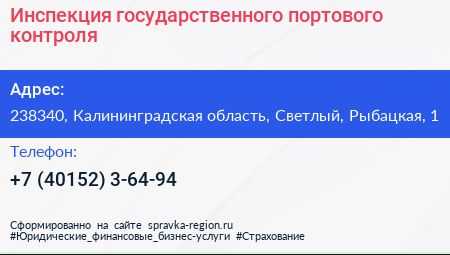 Инспекция государственного портового контроля

Адрес:

238340, Калининградская область, Светлый, Рыбацкая, 1

Телефон:

+7 (40152) 3-64-94

Сформированно на сайте spravka-region.ru
#Юридические_финансовые_бизнес-услуги #Страхование